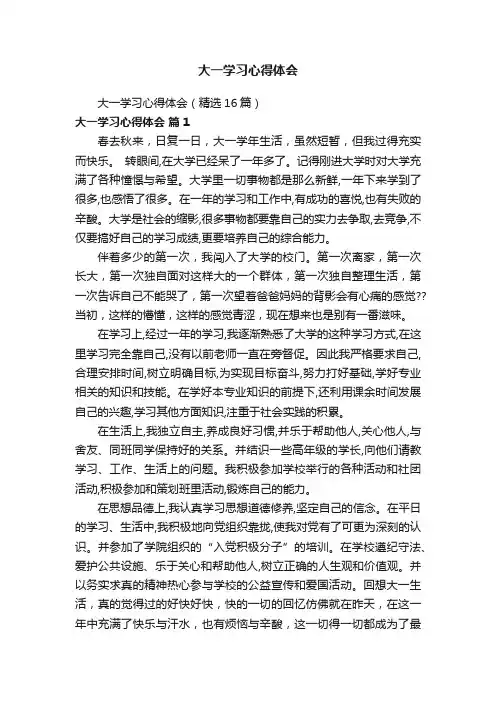 大一学习心得体会

大一学习心得体会（精选16篇）

大一学习心得体会 篇1

春去秋来，日复一日，大一学年生活，虽然短暂，但我过得充实而快乐。 转眼间,在大学已经呆了一年多了。记得刚进大学时对大学充满了各种憧憬与希望。大学里一切事物都是那么新鲜,一年下来学到了很多,也感悟了很多。在一年的学习和工作中,有成功的喜悦,也有失败的辛酸。大学是社会的缩影,很多事物都要靠自己的实力去争取,去竞争,不仅要搞好自己的学习成绩,更要培养自己的综合能力。

伴着多少的第一次，我闯入了大学的校门。第一次离家，第一次长大，第一次独自面对这样大的一个群体，第一次独自整理生活，第一次告诉自己不能哭了，第一次望着爸爸妈妈的背影会有心痛的感觉??当初，这样的懵懂，这样的感觉青涩，现在想来也是别有一番滋味。

在学习上,经过一年的学习,我逐渐熟悉了大学的这种学习方式,在这里学习完全靠自己,没有以前老师一直在旁督促。因此我严格要求自己,合理安排时间,树立明确目标,为实现目标奋斗,努力打好基础,学好专业相关的知识和技能。在学好本专业知识的前提下,还利用课余时间发展自己的兴趣,学习其他方面知识,注重于社会实践的积累。

在生活上,我独立自主,养成良好习惯,并乐于帮助他人,关心他人,与舍友、同班同学保持好的关系。并结识一些高年级的学长,向他们请教学习、工作、生活上的问题。我积极参加学校举行的各种活动和社团活动,积极参加和策划班里活动,锻炼自己的能力。

在思想品德上,我认真学习思想道德修养,坚定自己的信念。在平日的学习、生活中,我积极地向党组织靠拢,使我对党有了可更为深刻的认识。并参加了学院组织的“入党积极分子”的培训。在学校遵纪守法、爱护公共设施、乐于关心和帮助他人,树立正确的人生观和价值观。并以务实求真的精神热心参与学校的公益宣传和爱国活动。回想大一生活，真的觉得过的好快好快，快的一切的回忆仿佛就在昨天，在这一年中充满了快乐与汗水，也有烦恼与辛酸，这一切得一切都成为了最